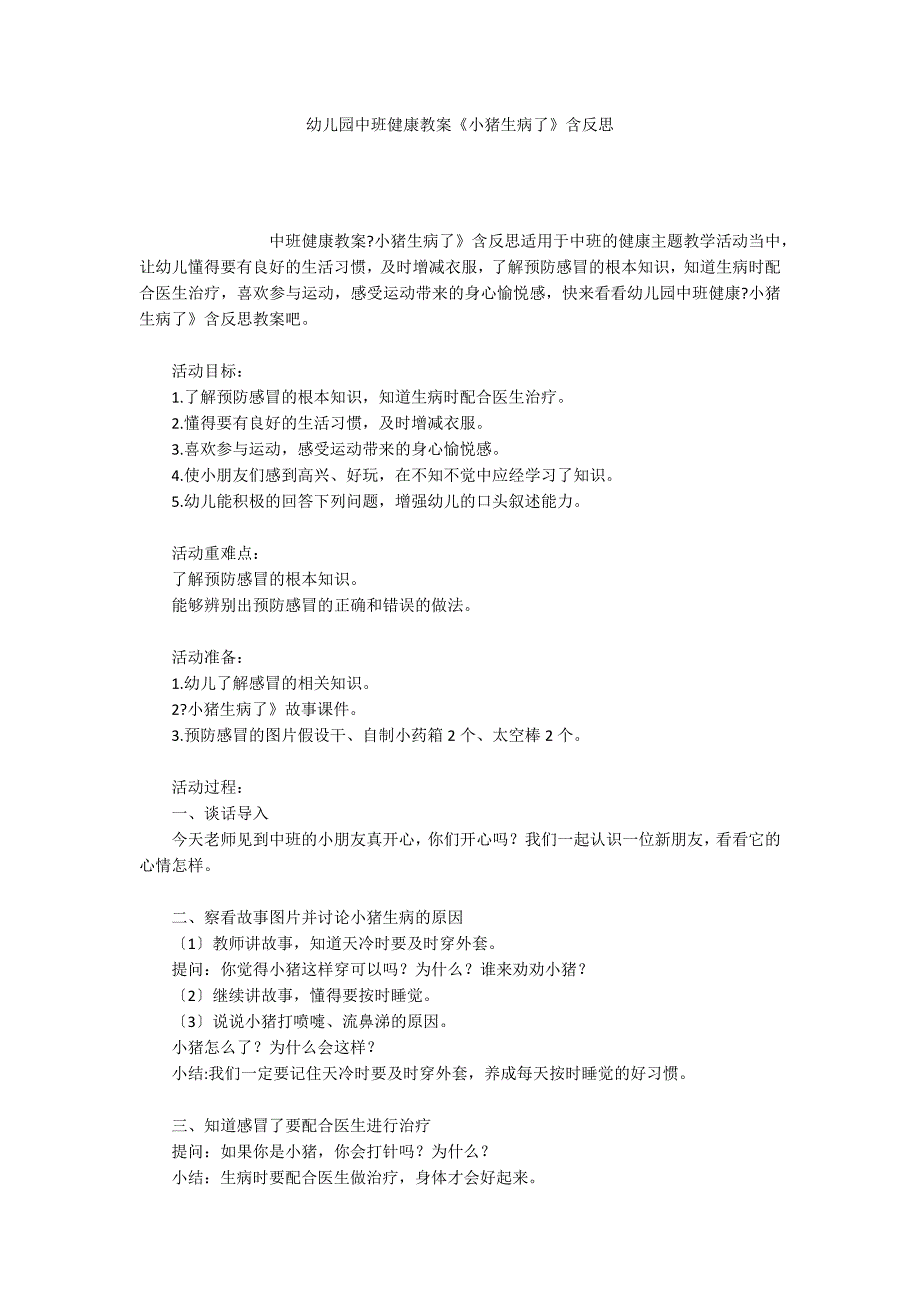 幼儿园中班健康教案《小猪生病了》含反思

中班健康教案?小猪生病了》含反思适用于中班的健康主题教学活动当中，让幼儿懂得要有良好的生活习惯，及时增减衣服，了解预防感冒的根本知识，知道生病时配合医生治疗，喜欢参与运动，感受运动带来的身心愉悦感，快来看看幼儿园中班健康?小猪生病了》含反思教案吧。

活动目标：
1.了解预防感冒的根本知识，知道生病时配合医生治疗。
2.懂得要有良好的生活习惯，及时增减衣服。
3.喜欢参与运动，感受运动带来的身心愉悦感。
4.使小朋友们感到高兴、好玩，在不知不觉中应经学习了知识。
5.幼儿能积极的回答下列问题，增强幼儿的口头叙述能力。

活动重难点：
了解预防感冒的根本知识。
能够辨别出预防感冒的正确和错误的做法。

活动准备：
1.幼儿了解感冒的相关知识。
2?小猪生病了》故事课件。
3.预防感冒的图片假设干、自制小药箱 2 个、太空棒 2 个。

活动过程：
一、谈话导入
今天老师见到中班的小朋友真开心，你们开心吗？我们一起认识一位新朋友，看看它的心情怎样。

二、察看故事图片并讨论小猪生病的原因
〔1〕教师讲故事，知道天冷时要及时穿外套。
提问：你觉得小猪这样穿可以吗？为什么？谁来劝劝小猪？
〔2〕继续讲故事，懂得要按时睡觉。
〔3〕说说小猪打喷嚏、流鼻涕的原因。
小猪怎么了？为什么会这样？
小结:我们一定要记住天冷时要及时穿外套，养成每天按时睡觉的好习惯。

三、知道感冒了要配合医生进行治疗
提问：如果你是小猪，你会打针吗？为什么？
小结：生病时要配合医生做治疗，身体才会好起来。